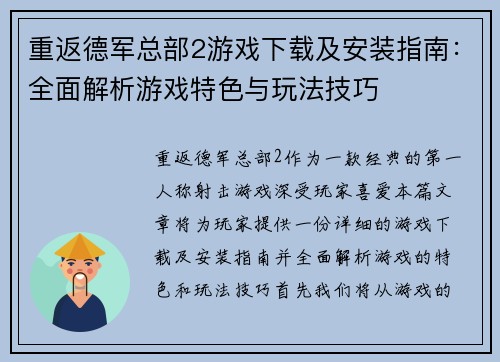 重返德军总部2游戏下载及安装指南：全面解析游戏特色与玩法技巧

重返德军总部2作为一款经典的第一人称射击游戏深受玩家喜爱本篇文章将为玩家提供一份详细的游戏下载及安装指南并全面解析游戏的特色和玩法技巧首先我们将从游戏的